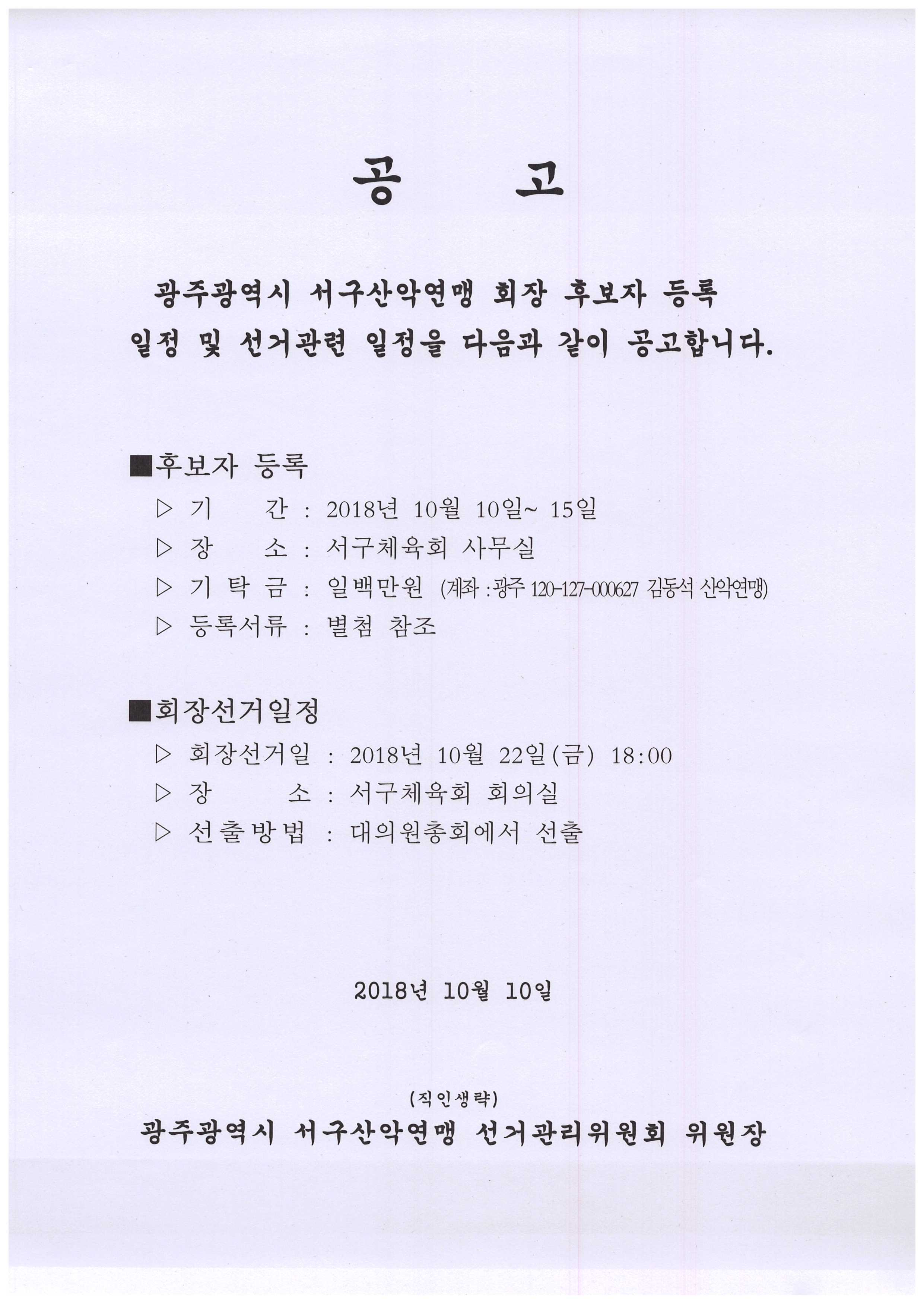 공 고

광주광역시 서구산악연맹 회장 후보자 등록 일정 및 선거관련 일정을 다음과 같이 공고합니다.

■후보자 등록

▷ 기 간 : 2018년 10월 10일~ 15일

▷ 장 소 : 서구체육회 사무실

▷ 기 탁 금 : 일백만원 (계좌 : 광주 120-127-000627 김동석 산악연맹)

▷ 등록서류 : 별첨 참조

■회장선거일정

▷ 회장선거일 : 2018년 10월 22일(금) 18:00

▷ 장 소 : 서구체육회 회의실

▷ 선출방법 : 대의원총회에서 선출

2018년 10월 10일

(직인생략)

광주광역시 서구산악연맹 선거관리위원회 위원장